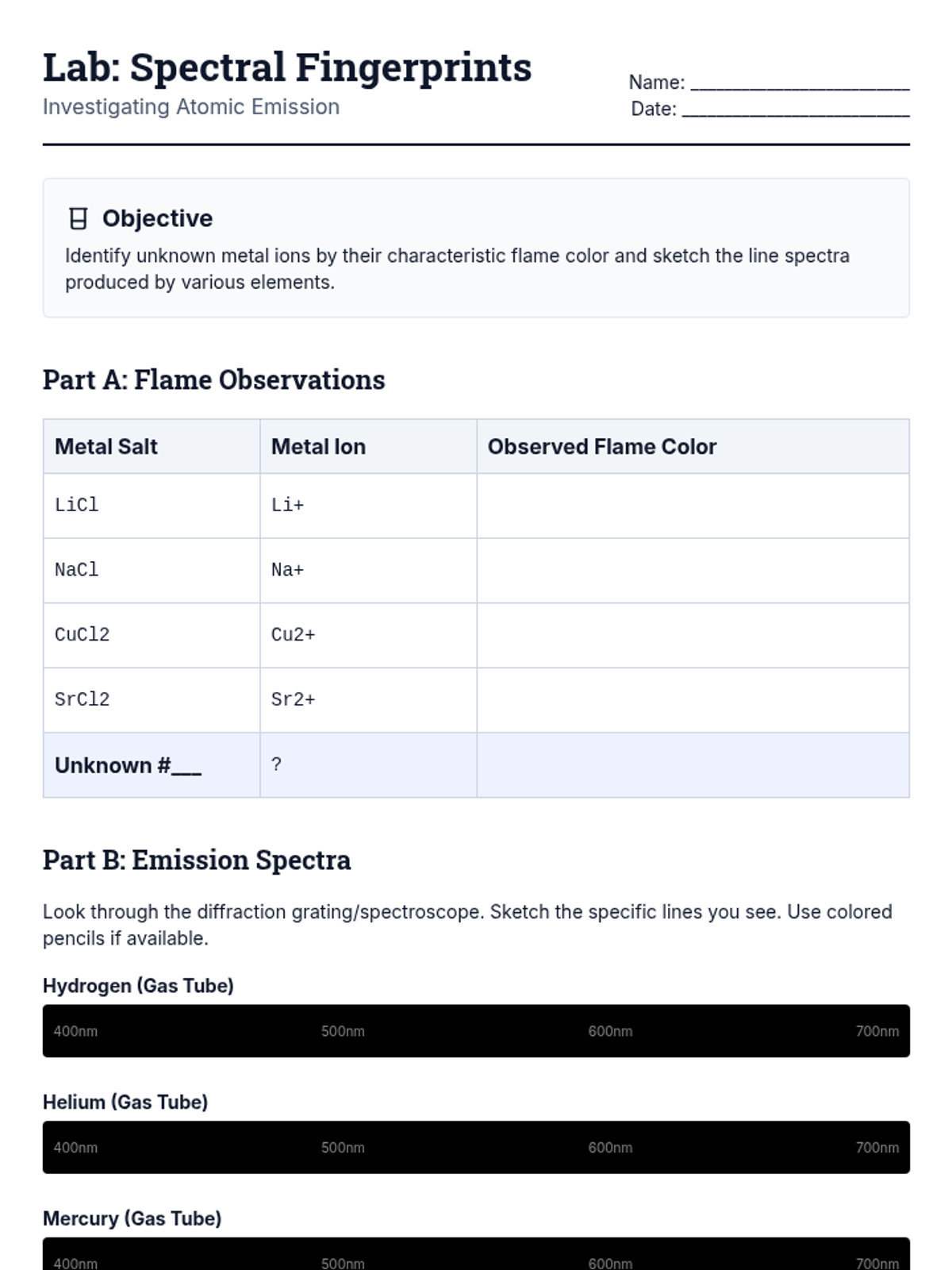 Lab: Spectral Fingerprints
Investigating Atomic Emission

Name: ____________________
Date: ____________________

Objective
Identify unknown metal ions by their characteristic flame color and sketch the line spectra produced by various elements.

Part A: Flame Observations

| Metal Salt | Metal Ion | Observed Flame Color |
|---|---|---|
| LiCl | Li+ | |
| NaCl | Na+ | |
| CuCl2 | Cu2+ | |
| SrCl2 | Sr2+ | |
| Unknown #___ | ? | |

Part B: Emission Spectra

Look through the diffraction grating/spectroscope. Sketch the specific lines you see. Use colored pencils if available.

Hydrogen (Gas Tube)
400nm 500nm 600nm 700nm

Helium (Gas Tube)
400nm 500nm 600nm 700nm

Mercury (Gas Tube)
400nm 500nm 600nm 700nm